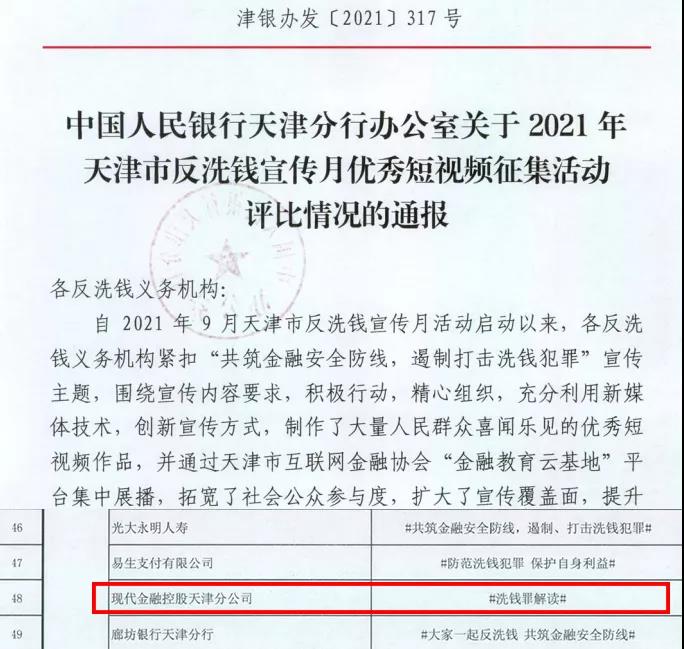 津银办发〔2021〕317号

中国人民银行天津分行办公室关于2021年天津市反洗钱宣传月优秀短视频征集活动评比情况的通报

各反洗钱义务机构:

自2021年9月天津市反洗钱宣传月活动启动以来，各反洗钱义务机构紧扣“共筑金融安全防线，遏制打击洗钱犯罪”宣传主题，围绕宣传内容要求，积极行动，精心组织，充分利用新媒体技术，创新宣传方式，制作了大量人民群众喜闻乐见的优秀短视频作品，并通过天津市互联网金融协会“金融教育云基地”平台集中展播，拓宽了社会公众参与度，扩大了宣传覆盖面，提升

| 46 |  | 光大永明人寿 | #共筑金融安全防线，遏制、打击洗钱犯罪# |
|---|---|---|---|
| 47 |  | 易生支付有限公司 | #防范洗钱犯罪 保护自身利益# |
| 48 |  | 现代金融控股天津分公司 | #洗钱罪解读# |
| 49 |  | 廊坊银行天津分行 | #大家一起反洗钱 共筑金融安全防线# |